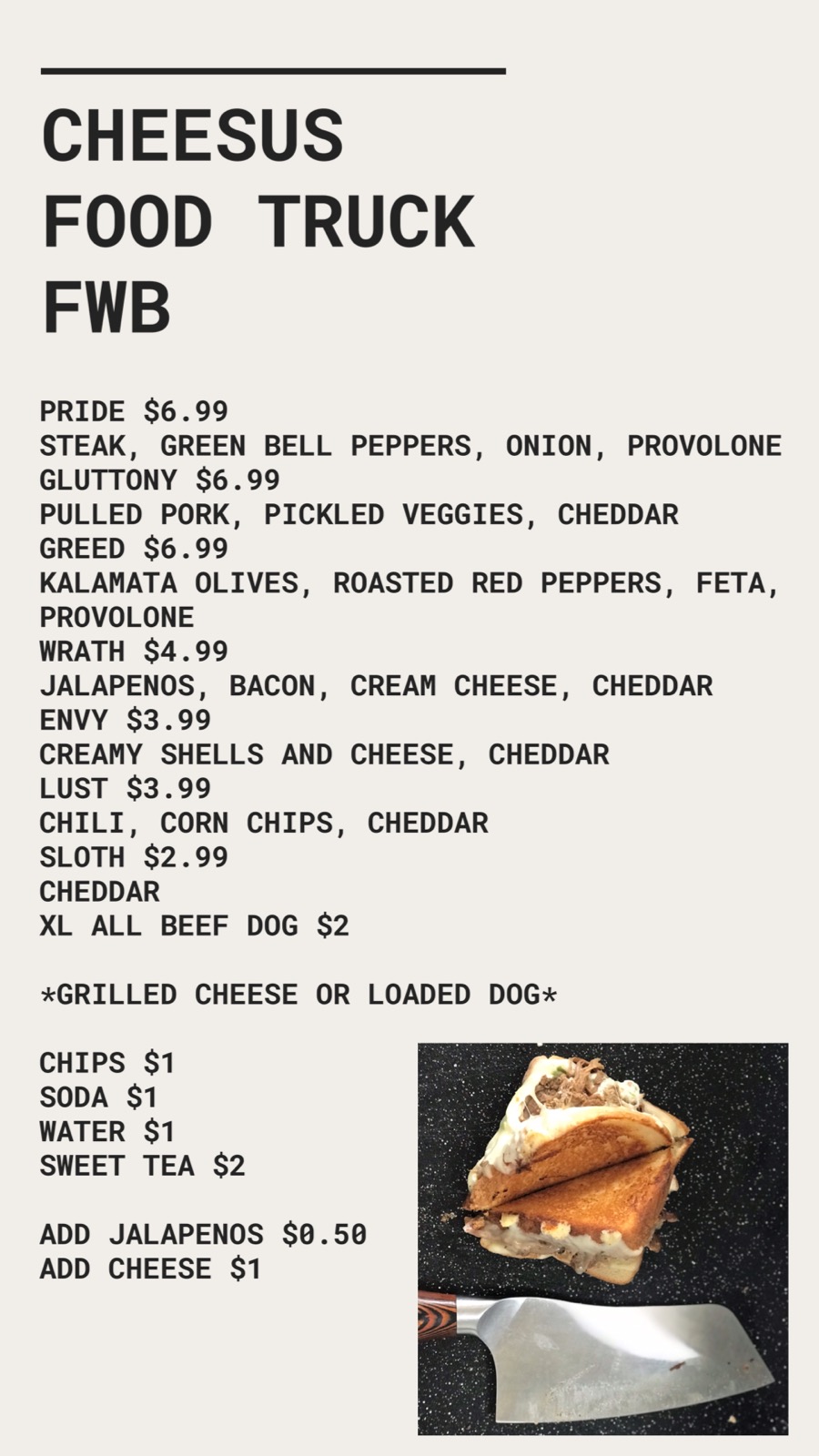 CHEESUS
FOOD TRUCK
FWB

PRIDE $6.99
STEAK, GREEN BELL PEPPERS, ONION, PROVOLONE
GLUTTONY $6.99
PULLED PORK, PICKLED VEGGIES, CHEDDAR
GREED $6.99
KALAMATA OLIVES, ROASTED RED PEPPERS, FETA, PROVOLONE
WRATH $4.99
JALAPENOS, BACON, CREAM CHEESE, CHEDDAR
ENVY $3.99
CREAMY SHELLS AND CHEESE, CHEDDAR
LUST $3.99
CHILI, CORN CHIPS, CHEDDAR
SLOTH $2.99
CHEDDAR
XL ALL BEEF DOG $2

*GRILLED CHEESE OR LOADED DOG*

CHIPS $1
SODA $1
WATER $1
SWEET TEA $2

ADD JALAPENOS $0.50
ADD CHEESE $1